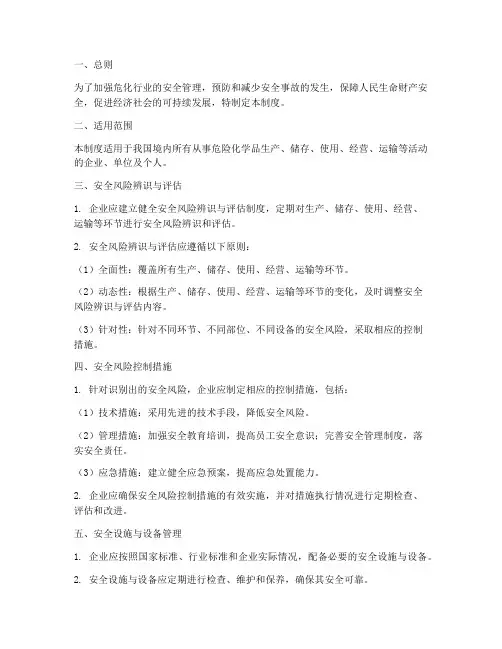 一、总则

为了加强危化行业的安全管理，预防和减少安全事故的发生，保障人民生命财产安全，促进经济社会的可持续发展，特制定本制度。

二、适用范围

本制度适用于我国境内所有从事危险化学品生产、储存、使用、经营、运输等活动的企业、单位及个人。

三、安全风险辨识与评估

1. 企业应建立健全安全风险辨识与评估制度，定期对生产、储存、使用、经营、运输等环节进行安全风险辨识和评估。

2. 安全风险辨识与评估应遵循以下原则：

（1）全面性：覆盖所有生产、储存、使用、经营、运输等环节。

（2）动态性：根据生产、储存、使用、经营、运输等环节的变化，及时调整安全风险辨识与评估内容。

（3）针对性：针对不同环节、不同部位、不同设备的安全风险，采取相应的控制措施。

四、安全风险控制措施

1. 针对识别出的安全风险，企业应制定相应的控制措施，包括：

（1）技术措施：采用先进的技术手段，降低安全风险。

（2）管理措施：加强安全教育培训，提高员工安全意识；完善安全管理制度，落实安全责任。

（3）应急措施：建立健全应急预案，提高应急处置能力。

2. 企业应确保安全风险控制措施的有效实施，并对措施执行情况进行定期检查、评估和改进。

五、安全设施与设备管理

1. 企业应按照国家标准、行业标准和企业实际情况，配备必要的安全设施与设备。

2. 安全设施与设备应定期进行检查、维护和保养，确保其安全可靠。